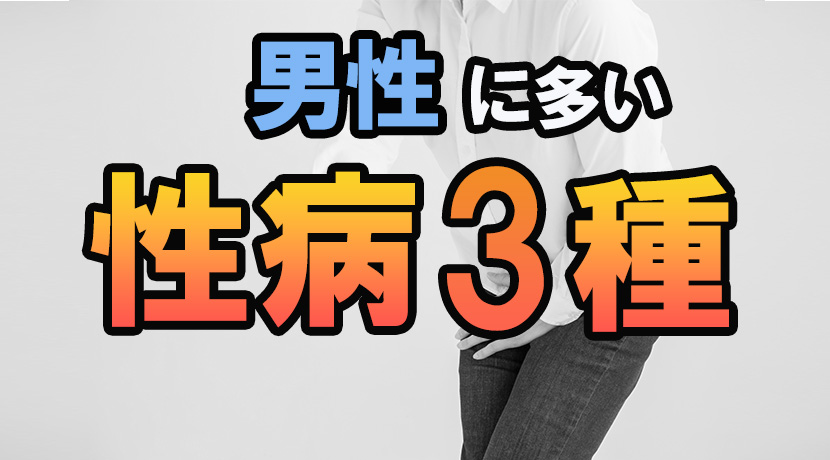 男性に多い
性病３種